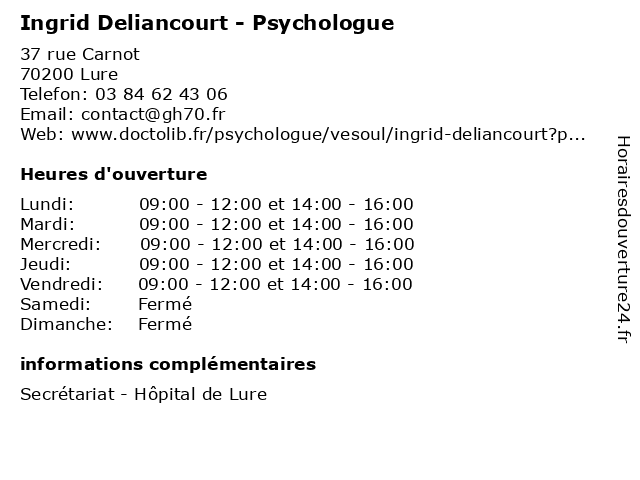 Ingrid Deliancourt - Psychologue

37 rue Carnot
70200 Lure
Telefon: 03 84 62 43 06
Email: contact@gh70.fr
Web: www.doctolib.fr/psychologue/vesoul/ingrid-deliancourt?p...

Heures d'ouverture

| | |
|---|---|
| Lundi: | 09:00 - 12:00 et 14:00 - 16:00 |
| Mardi: | 09:00 - 12:00 et 14:00 - 16:00 |
| Mercredi: | 09:00 - 12:00 et 14:00 - 16:00 |
| Jeudi: | 09:00 - 12:00 et 14:00 - 16:00 |
| Vendredi: | 09:00 - 12:00 et 14:00 - 16:00 |
| Samedi: | Fermé |
| Dimanche: | Fermé |

informations complémentaires

Secrétariat - Hôpital de Lure

Horairesdouverture24.fr